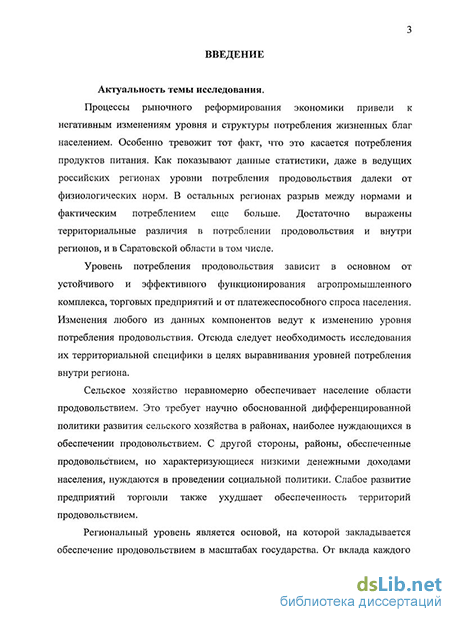 3

ВВЕДЕНИЕ

Актуальность темы исследования.

Процессы рыночного реформирования экономики привели к негативным изменениям уровня и структуры потребления жизненных благ населением. Особенно тревожит тот факт, что это касается потребления продуктов питания. Как показывают данные статистики, даже в ведущих российских регионах уровни потребления продовольствия далеки от физиологических норм. В остальных регионах разрыв между нормами и фактическим потреблением еще больше. Достаточно выражены территориальные различия в потреблении продовольствия и внутри регионов, и в Саратовской области в том числе.

Уровень потребления продовольствия зависит в основном от устойчивого и эффективного функционирования агропромышленного комплекса, торговых предприятий и от платежеспособного спроса населения. Изменения любого из данных компонентов ведут к изменению уровня потребления продовольствия. Отсюда следует необходимость исследования их территориальной специфики в целях выравнивания уровней потребления внутри региона.

Сельское хозяйство неравномерно обеспечивает население области продовольствием. Это требует научно обоснованной дифференцированной политики развития сельского хозяйства в районах, наиболее нуждающихся в обеспечении продовольствием. С другой стороны, районы, обеспеченные продовольствием, но характеризующиеся низкими денежными доходами населения, нуждаются в проведении социальной политики. Слабое развитие предприятий торговли также ухудшает обеспеченность территорий продовольствием.

Региональный уровень является основой, на которой закладывается обеспечение продовольствием в масштабах государства. От вклада каждого

dsLib.net
библиотека диссертаций